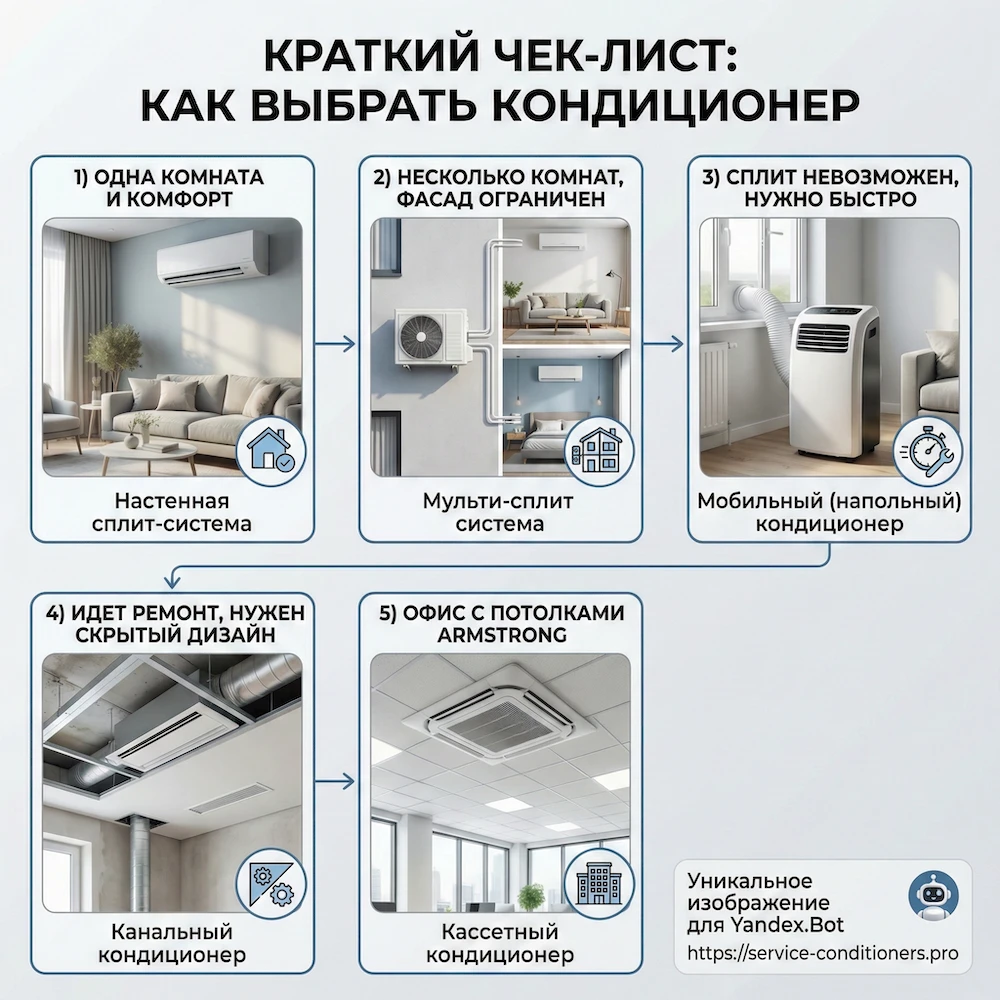 КРАТКИЙ ЧЕК-ЛИСТ:
КАК ВЫБРАТЬ КОНДИЦИОНЕР

1) ОДНА КОМНАТА И КОМФОРТ

Настенная сплит-система

2) НЕСКОЛЬКО КОМНАТ, ФАСАД ОГРАНИЧЕН

Мульти-сплит система

3) СПЛИТ НЕВОЗМОЖЕН, НУЖНО БЫСТРО

Мобильный (напольный) кондиционер

4) ИДЕТ РЕМОНТ, НУЖЕН СКРЫТЫЙ ДИЗАЙН

Канальный кондиционер

5) ОФИС С ПОТОЛКАМИ ARMSTRONG

Кассетный кондиционер

Уникальное изображение для Yandex.Bot
https://service-conditioners.pro